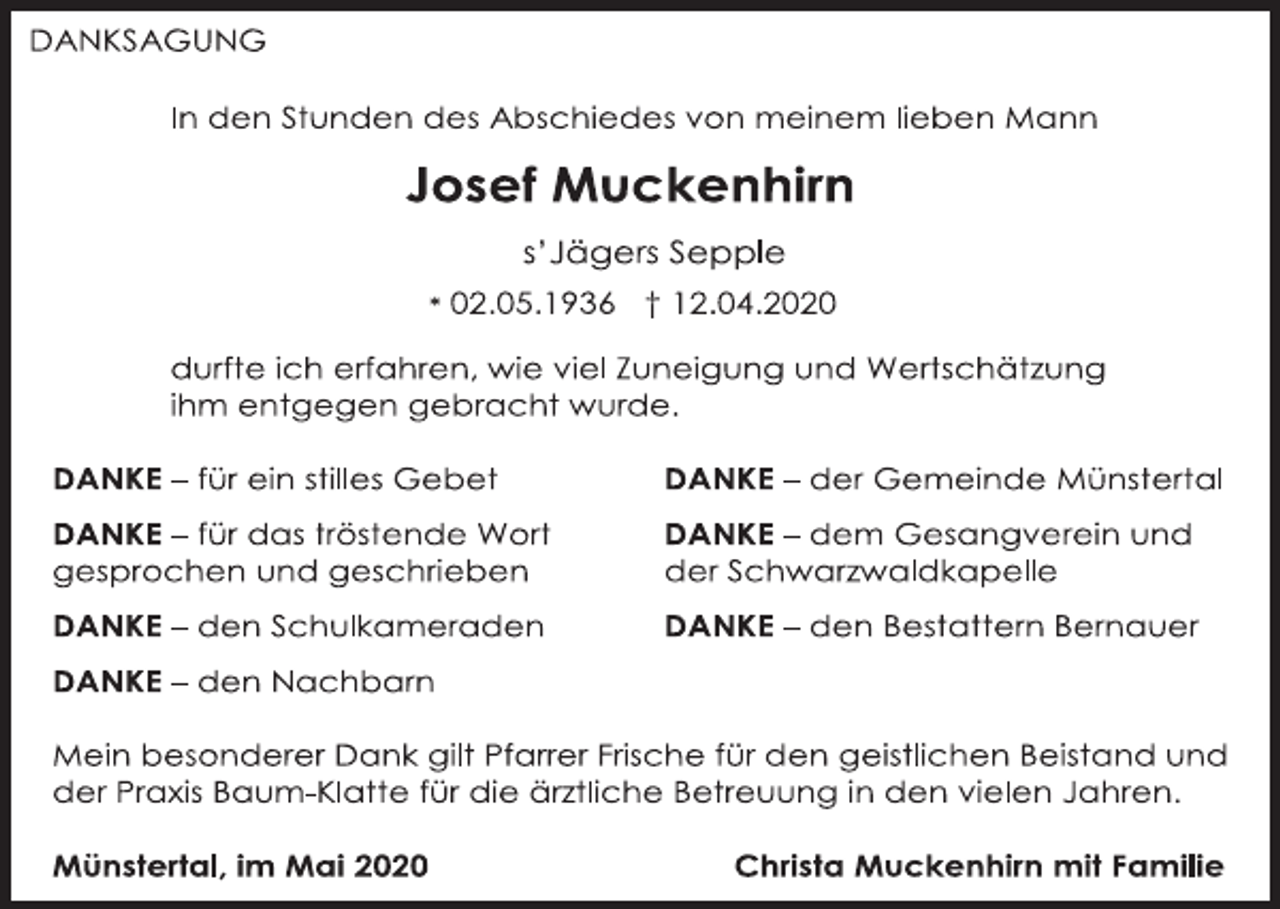 DANKSAGUNG

In den Stunden des Abschiedes von meinem lieben Mann

Josef Muckenhirn

s'Jägers Sepple

* 02.05.1936 † 12.04.2020

durfte ich erfahren, wie viel Zuneigung und Wertschätzung ihm entgegen gebracht wurde.

DANKE – für ein stilles Gebet

DANKE – für das tröstende Wort gesprochen und geschrieben

DANKE – den Schulkameraden

DANKE – den Nachbarn

DANKE – der Gemeinde Münstertal

DANKE – dem Gesangverein und der Schwarzwaldkapelle

DANKE – den Bestattern Bernauer

Mein besonderer Dank gilt Pfarrer Frische für den geistlichen Beistand und der Praxis Baum-Klatte für die ärztliche Betreuung in den vielen Jahren.

Münstertal, im Mai 2020

Christa Muckenhirn mit Familie